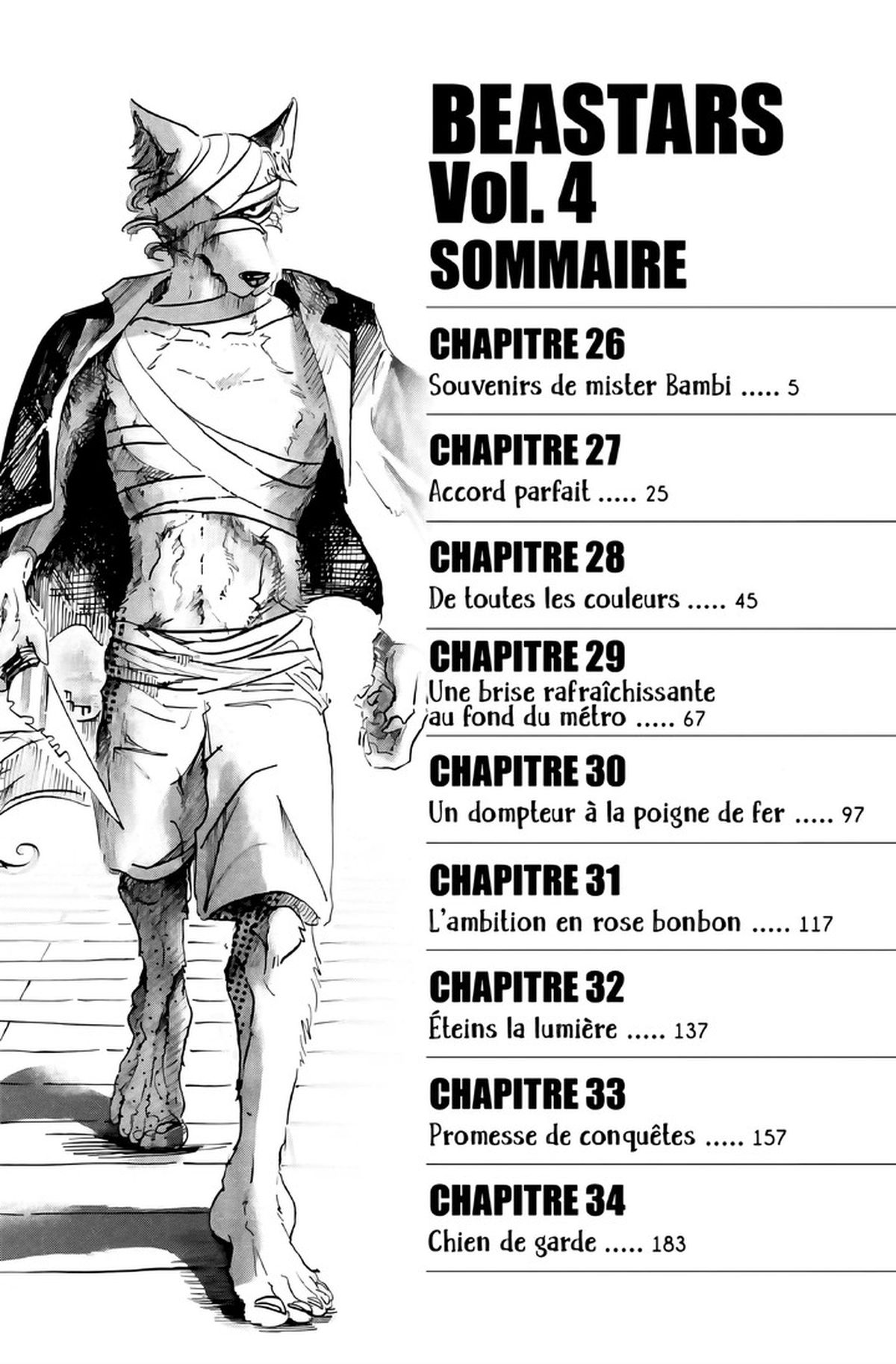 BEASTARS
Vol. 4
SOMMAIRE

CHAPITRE 26
Souvenirs de mister Bambi 5

CHAPITRE 27
Accord parfait 25

CHAPITRE 28
De toutes les couleurs 45

CHAPITRE 29
Une brise rafraîchissante au fond du métro 67

CHAPITRE 30
Un dompteur à la poigne de fer 97

CHAPITRE 31
L'ambition en rose bonbon 117

CHAPITRE 32
Éteins la lumière 137

CHAPITRE 33
Promesse de conquêtes 157

CHAPITRE 34
Chien de garde 183